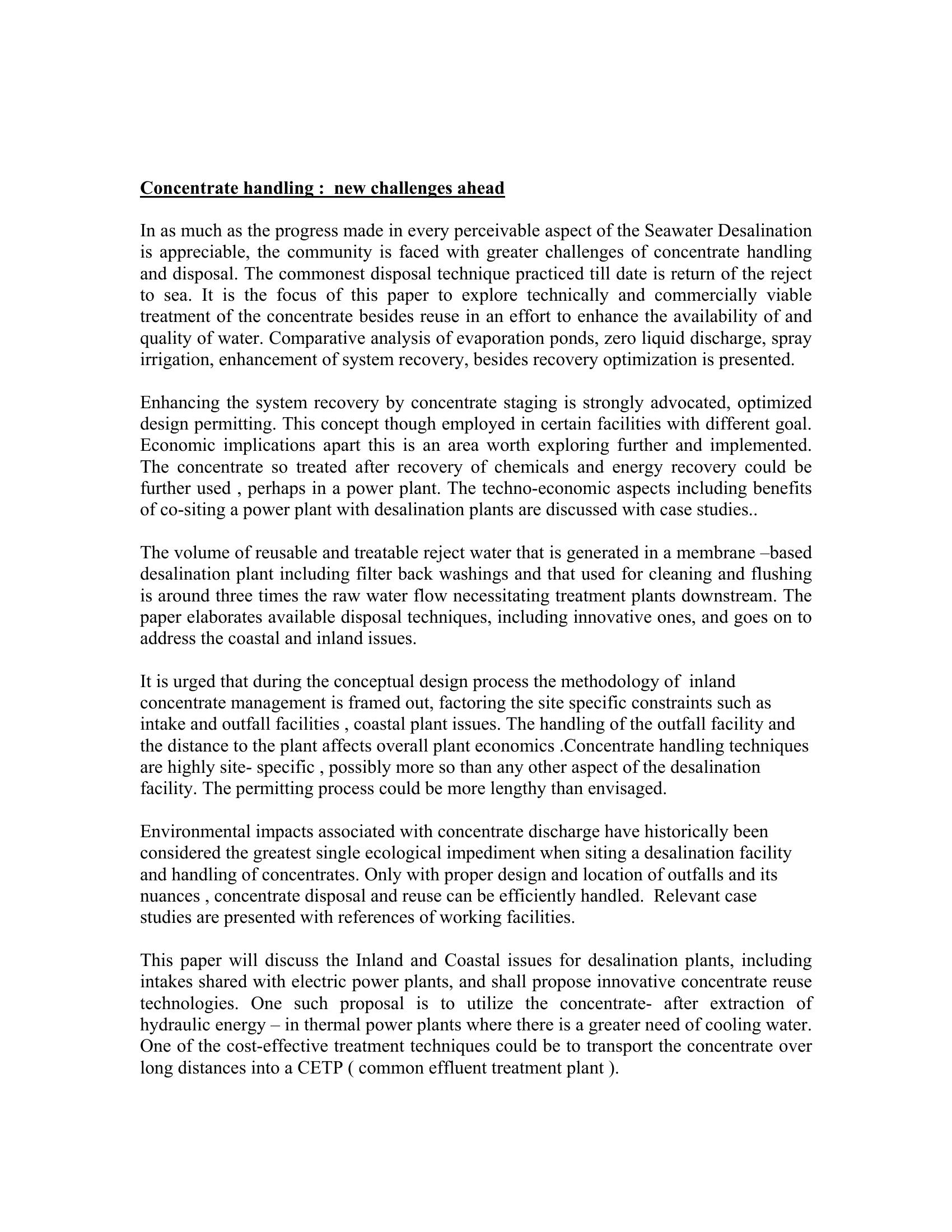 Concentrate handling : new challenges ahead

In as much as the progress made in every perceivable aspect of the Seawater Desalination is appreciable, the community is faced with greater challenges of concentrate handling and disposal. The commonest disposal technique practiced till date is return of the reject to sea. It is the focus of this paper to explore technically and commercially viable treatment of the concentrate besides reuse in an effort to enhance the availability of and quality of water. Comparative analysis of evaporation ponds, zero liquid discharge, spray irrigation, enhancement of system recovery, besides recovery optimization is presented.

Enhancing the system recovery by concentrate staging is strongly advocated, optimized design permitting. This concept though employed in certain facilities with different goal. Economic implications apart this is an area worth exploring further and implemented. The concentrate so treated after recovery of chemicals and energy recovery could be further used , perhaps in a power plant. The techno-economic aspects including benefits of co-siting a power plant with desalination plants are discussed with case studies..

The volume of reusable and treatable reject water that is generated in a membrane –based desalination plant including filter back washings and that used for cleaning and flushing is around three times the raw water flow necessitating treatment plants downstream. The paper elaborates available disposal techniques, including innovative ones, and goes on to address the coastal and inland issues.

It is urged that during the conceptual design process the methodology of inland concentrate management is framed out, factoring the site specific constraints such as intake and outfall facilities , coastal plant issues. The handling of the outfall facility and the distance to the plant affects overall plant economics .Concentrate handling techniques are highly site- specific , possibly more so than any other aspect of the desalination facility. The permitting process could be more lengthy than envisaged.

Environmental impacts associated with concentrate discharge have historically been considered the greatest single ecological impediment when siting a desalination facility and handling of concentrates. Only with proper design and location of outfalls and its nuances , concentrate disposal and reuse can be efficiently handled. Relevant case studies are presented with references of working facilities.

This paper will discuss the Inland and Coastal issues for desalination plants, including intakes shared with electric power plants, and shall propose innovative concentrate reuse technologies. One such proposal is to utilize the concentrate- after extraction of hydraulic energy – in thermal power plants where there is a greater need of cooling water. One of the cost-effective treatment techniques could be to transport the concentrate over long distances into a CETP ( common effluent treatment plant ).